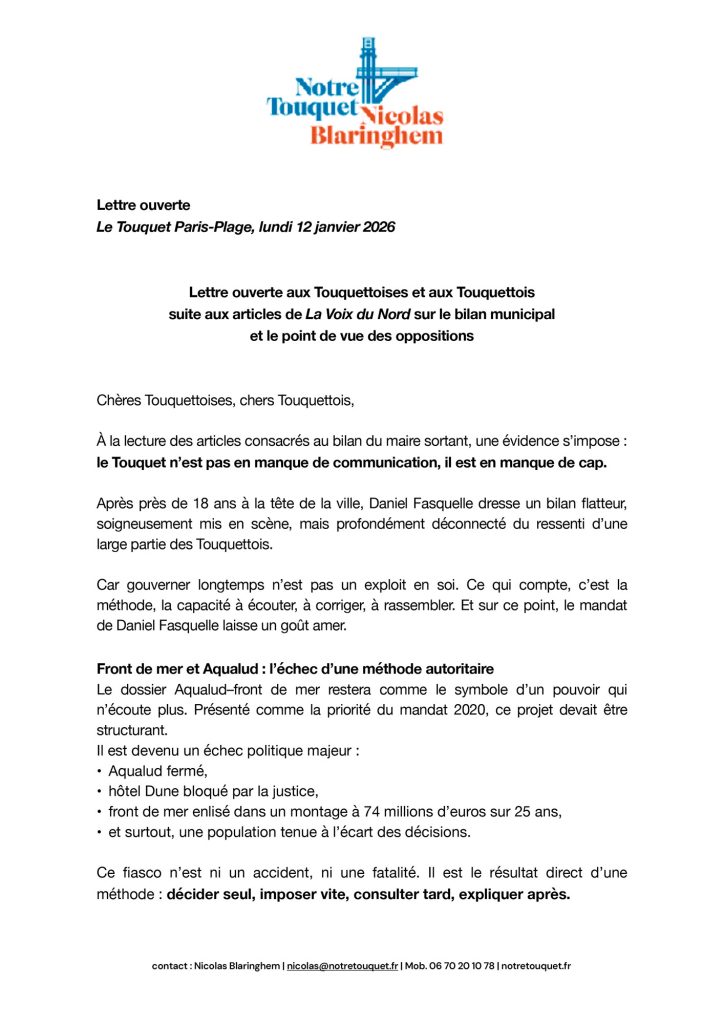 Notre Touquet Nicolas Blaringhem

Lettre ouverte
Le Touquet Paris-Plage, lundi 12 janvier 2026

Lettre ouverte aux Touquettoises et aux Touquettois suite aux articles de La Voix du Nord sur le bilan municipal et le point de vue des oppositions

Chères Touquettoises, chers Touquettois,

À la lecture des articles consacrés au bilan du maire sortant, une évidence s'impose : le Touquet n'est pas en manque de communication, il est en manque de cap.

Après près de 18 ans à la tête de la ville, Daniel Fasquelle dresse un bilan flatteur, soigneusement mis en scène, mais profondément déconnecté du ressenti d'une large partie des Touquettois.

Car gouverner longtemps n'est pas un exploit en soi. Ce qui compte, c'est la méthode, la capacité à écouter, à corriger, à rassembler. Et sur ce point, le mandat de Daniel Fasquelle laisse un goût amer.

Front de mer et Aqualud : l'échec d'une méthode autoritaire
Le dossier Aqualud–front de mer restera comme le symbole d'un pouvoir qui n'écoute plus. Présenté comme la priorité du mandat 2020, ce projet devait être structurant.
Il est devenu un échec politique majeur :
• Aqualud fermé,
• hôtel Dune bloqué par la justice,
• front de mer enlisé dans un montage à 74 millions d'euros sur 25 ans,
• et surtout, une population tenue à l'écart des décisions.

Ce fiasco n'est ni un accident, ni une fatalité. Il est le résultat direct d'une méthode : décider seul, imposer vite, consulter tard, expliquer après.

contact : Nicolas Blaringhem | nicolas@notretouquet.fr | Mob. 06 70 20 10 78 | notretouquet.fr